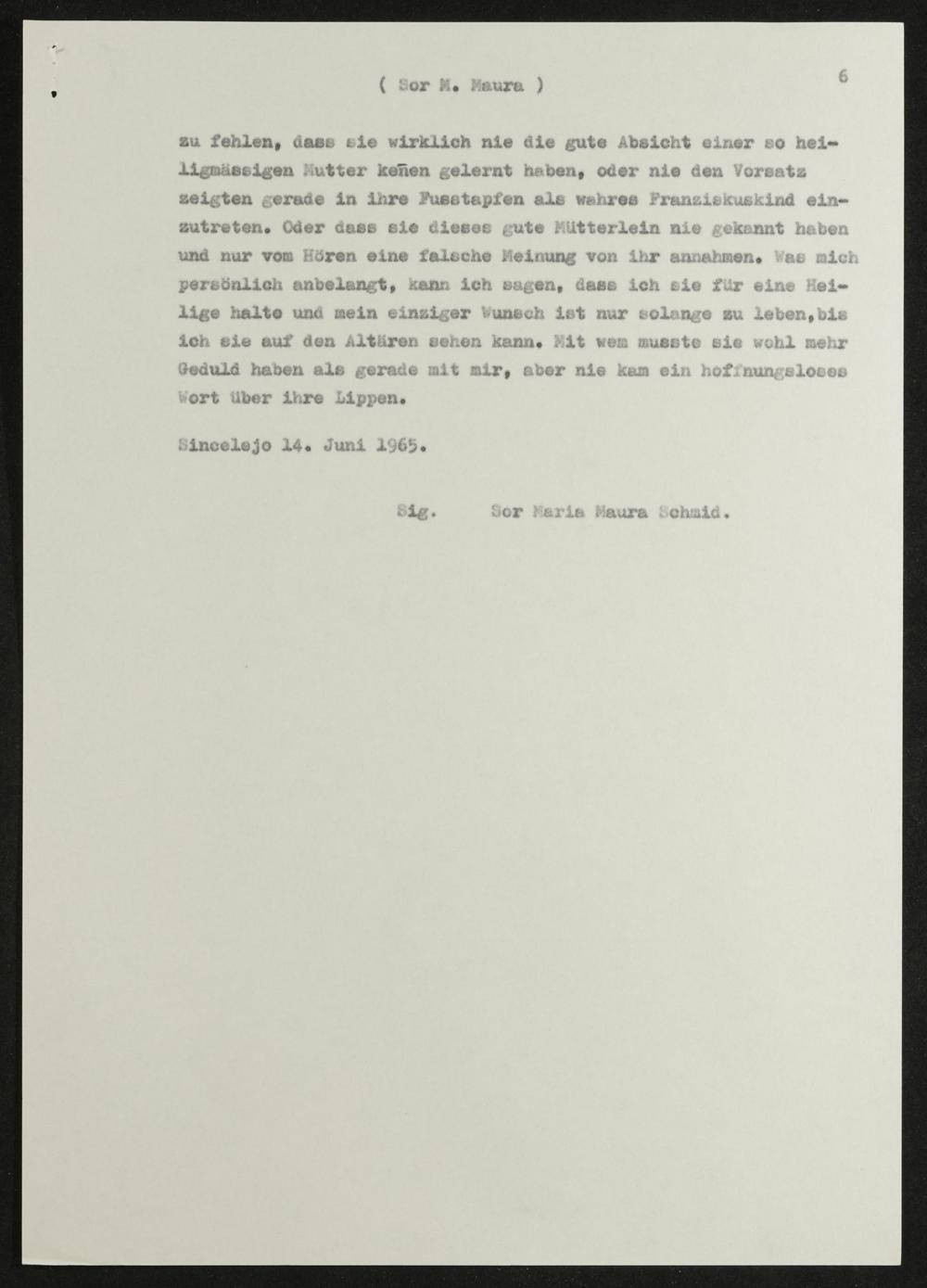 ( Sor M. Maura )

6

zu fehlen, dass sie wirklich nie die gute Absicht einer so heiligmässigen Mutter keñen gelernt haben, oder nie den Vorsatz zeigten gerade in ihre Fusstapfen als wahres Franziskuskind einzutreten. Oder dass sie dieses gute Mütterlein nie gekannt haben und nur vom Hören eine falsche Meinung von ihr annahmen. Was mich persönlich anbelangt, kann ich sagen, dass ich sie für eine Heilige halte und mein einziger Wunsch ist nur solange zu leben,bis ich sie auf den Altären sehen kann. Mit wem musste sie wohl mehr Geduld haben als gerade mit mir, aber nie kam ein hoffnungsloses Wort über ihre Lippen.

Sincelejo 14. Juni 1965.

Sig. Sor Maria Maura Schmid.